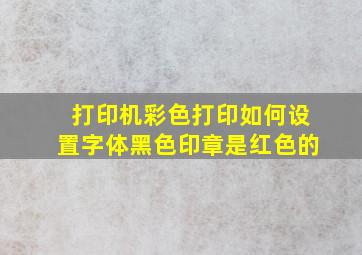 打印机彩色打印如何设置字体黑色印章是红色的